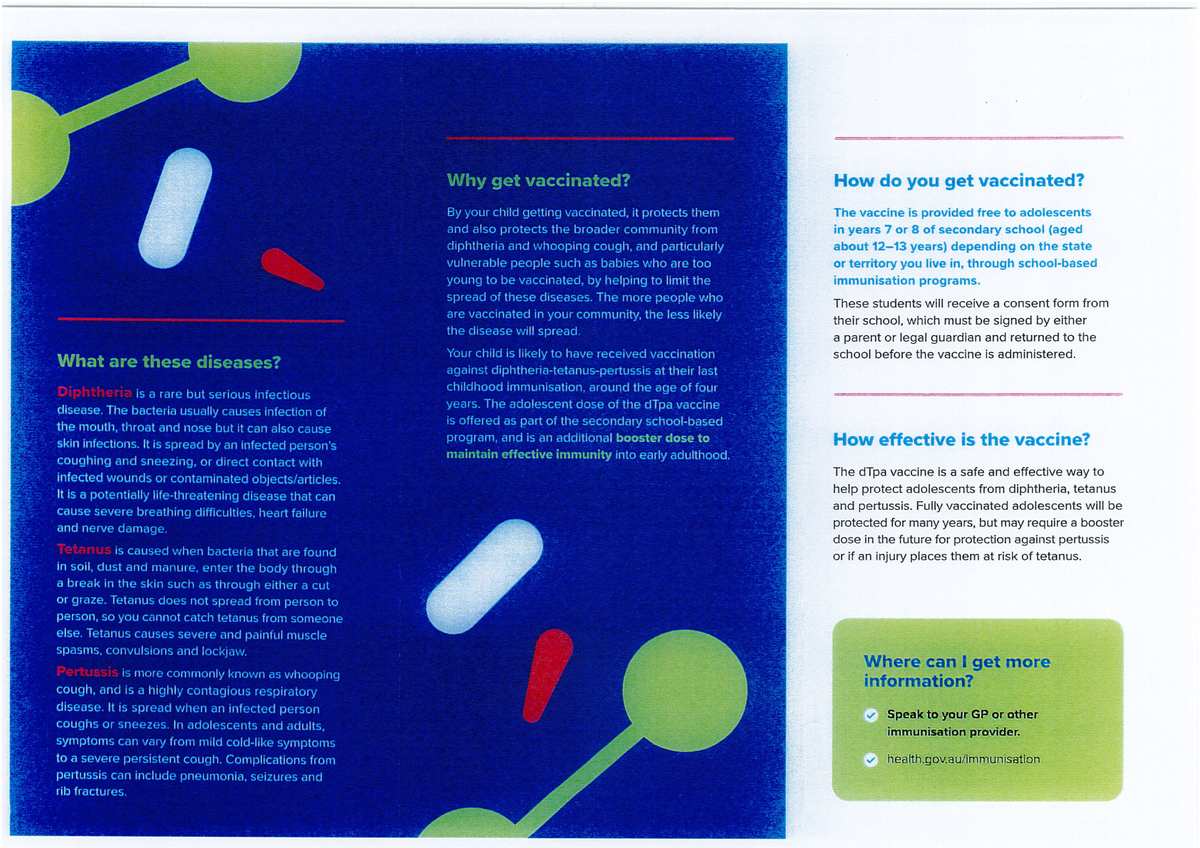 What are these diseases?

Diphtheria is a rare but serious infectious disease. The bacteria usually causes infection of the mouth, throat and nose but it can also cause skin infections. It is spread by an infected person's coughing and sneezing, or direct contact with infected wounds or contaminated objects/articles. It is a potentially life-threatening disease that can cause severe breathing difficulties, heart failure and nerve damage.

Tetanus is caused when bacteria that are found in soil, dust and manure, enter the body through a break in the skin such as through either a cut or graze. Tetanus does not spread from person to person, so you cannot catch tetanus from someone else. Tetanus causes severe and painful muscle spasms, convulsions and lockjaw.

Pertussis is more commonly known as whooping cough, and is a highly contagious respiratory disease. It is spread when an infected person coughs or sneezes. In adolescents and adults, symptoms can vary from mild cold-like symptoms to a severe persistent cough. Complications from pertussis can include pneumonia, seizures and rib fractures.

Why get vaccinated?

By your child getting vaccinated, it protects them and also protects the broader community from diphtheria and whooping cough, and particularly vulnerable people such as babies who are too young to be vaccinated, by helping to limit the spread of these diseases. The more people who are vaccinated in your community, the less likely the disease will spread.

Your child is likely to have received vaccination against diphtheria-tetanus-pertussis at their last childhood immunisation, around the age of four years. The adolescent dose of the dTpa vaccine is offered as part of the secondary school-based program, and is an additional booster dose to maintain effective immunity into early adulthood.

How do you get vaccinated?

The vaccine is provided free to adolescents in years 7 or 8 of secondary school (aged about 12–13 years) depending on the state or territory you live in, through school-based immunisation programs.

These students will receive a consent form from their school, which must be signed by either a parent or legal guardian and returned to the school before the vaccine is administered.

How effective is the vaccine?

The dTpa vaccine is a safe and effective way to help protect adolescents from diphtheria, tetanus and pertussis. Fully vaccinated adolescents will be protected for many years, but may require a booster dose in the future for protection against pertussis or if an injury places them at risk of tetanus.

Where can I get more information?

Speak to your GP or other immunisation provider.

health.gov.au/immunisation